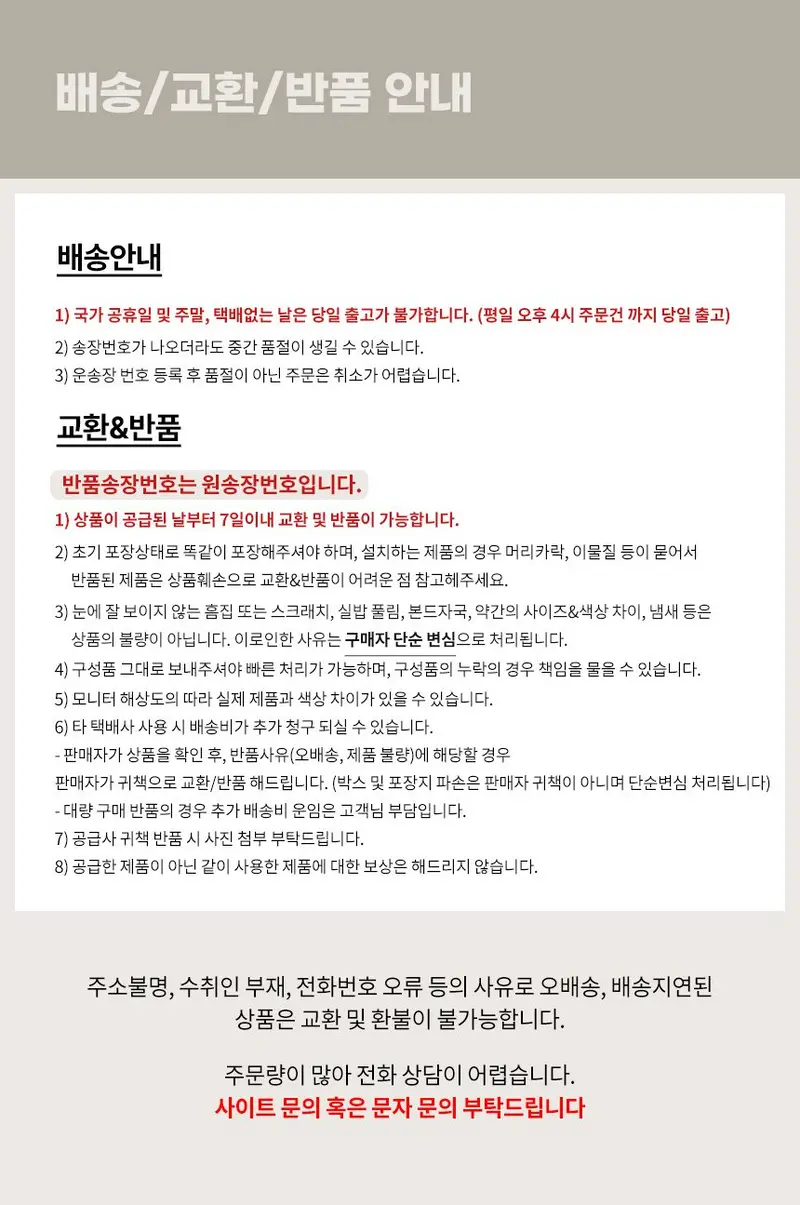 배송/교환/반품 안내

배송안내

1) 국가 공휴일 및 주말, 택배없는 날은 당일 출고가 불가합니다. (평일 오후 4시 주문건 까지 당일 출고)

2) 송장번호가 나오더라도 중간 품절이 생길 수 있습니다.

3) 운송장 번호 등록 후 품절이 아닌 주문은 취소가 어렵습니다.

교환&반품

반품송장번호는 원송장번호입니다.

1) 상품이 공급된 날부터 7일이내 교환 및 반품이 가능합니다.

2) 초기 포장상태로 똑같이 포장해주셔야 하며, 설치하는 제품의 경우 머리카락, 이물질 등이 묻어서 반품된 제품은 상품훼손으로 교환&반품이 어려운 점 참고헤주세요.

3) 눈에 잘 보이지 않는 흠집 또는 스크래치, 실밥 풀림, 본드자국, 약간의 사이즈&색상 차이, 냄새 등은 상품의 불량이 아닙니다. 이로인한 사유는 구매자 단순 변심으로 처리됩니다.

4) 구성품 그대로 보내주셔야 빠른 처리가 가능하며, 구성품의 누락의 경우 책임을 물을 수 있습니다.

5) 모니터 해상도의 따라 실제 제품과 색상 차이가 있을 수 있습니다.

6) 타 택배사 사용 시 배송비가 추가 청구 되실 수 있습니다.

- 판매자가 상품을 확인 후, 반품사유(오배송, 제품 불량)에 해당할 경우
판매자가 귀책으로 교환/반품 해드립니다. (박스 및 포장지 파손은 판매자 귀책이 아니며 단순변심 처리됩니다)

- 대량 구매 반품의 경우 추가 배송비 운임은 고객님 부담입니다.

7) 공급사 귀책 반품 시 사진 첨부 부탁드립니다.

8) 공급한 제품이 아닌 같이 사용한 제품에 대한 보상은 해드리지 않습니다.

주소불명, 수취인 부재, 전화번호 오류 등의 사유로 오배송, 배송지연된 상품은 교환 및 환불이 불가능합니다.

주문량이 많아 전화 상담이 어렵습니다.
사이트 문의 혹은 문자 문의 부탁드립니다